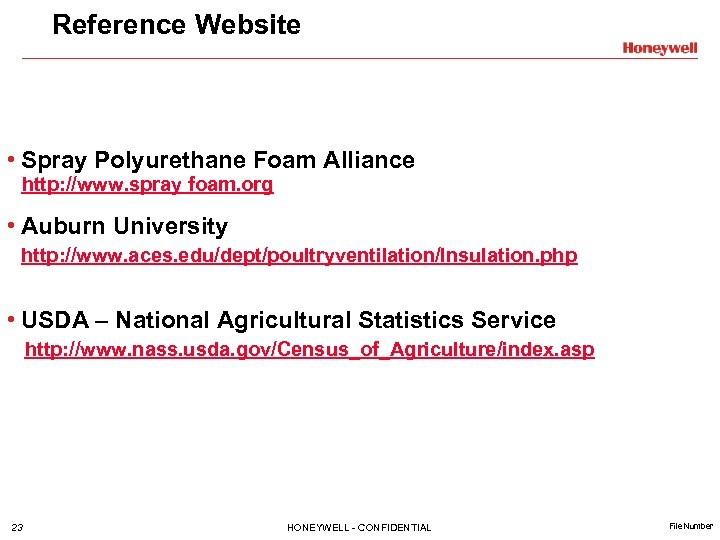 Reference Website

Honeywell

• Spray Polyurethane Foam Alliance
http://www.spray foam.org

• Auburn University
http://www.aces.edu/dept/poultryventilation/Insulation.php

• USDA – National Agricultural Statistics Service
http://www.nass.usda.gov/Census_of_Agriculture/index.asp

23

HONEYWELL - CONFIDENTIAL

File Number